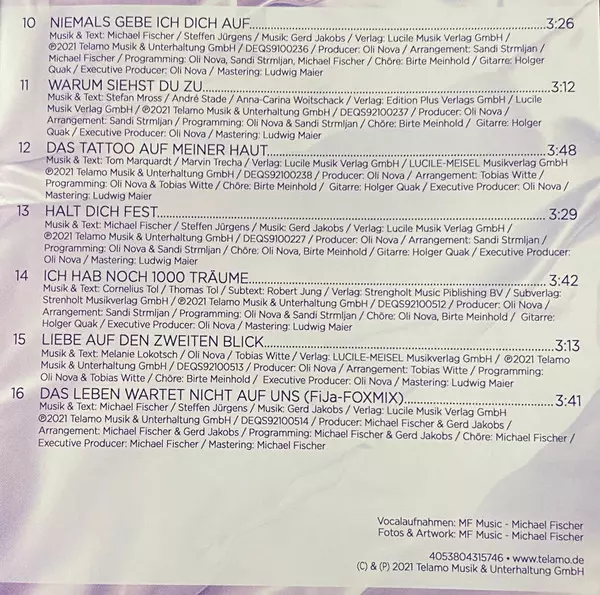 10 NIEMALS GEBE ICH DICH AUF 3:26

Musik & Text: Michael Fischer / Steffen Jürgens / Musik: Gerd Jakobs / Verlag: Lucile Musik Verlag GmbH / ℗2021 Telamo Musik & Unterhaltung GmbH / DEQS9100236 / Producer: Oli Nova / Arrangement: Sandi Strmljan / Michael Fischer / Programming: Oli Nova, Sandi Strmljan, Michael Fischer / Chöre: Birte Meinhold / Gitarre: Holger Quak / Executive Producer: Oli Nova / Mastering: Ludwig Maier

11 WARUM SIEHST DU ZU 3:12

Musik & Text: Stefan Mross / André Stade / Anna-Carina Woitschack / Verlag: Edition Plus Verlags GmbH / Lucile Musik Verlag GmbH / ℗2021 Telamo Musik & Unterhaltung GmbH / DEQS92100237 / Producer: Oli Nova / Arrangement: Sandi Strmljan / Programming: Oli Nova & Sandi Strmljan / Chöre: Birte Meinhold / Gitarre: Holger Quak / Executive Producer: Oli Nova / Mastering: Ludwig Maier

12 DAS TATTOO AUF MEINER HAUT 3:48

Musik & Text: Tom Marquardt / Marvin Trecha / Verlag: Lucile Musik Verlag GmbH / LUCILE-MEISEL Musikverlag GmbH ℗2021 Telamo Musik & Unterhaltung GmbH / DEQS92100238 / Producer: Oli Nova / Arrangement: Tobias Witte / Programming: Oli Nova & Tobias Witte / Chöre: Birte Meinhold / Gitarre: Holger Quak / Executive Producer: Oli Nova / Mastering: Ludwig Maier

13 HALT DICH FEST 3:29

Musik & Text: Michael Fischer / Steffen Jürgens / Musik: Gerd Jakobs / Verlag: Lucile Musik Verlag GmbH / ℗2021 Telamo Musik & Unterhaltung GmbH / DEQS9100227 / Producer: Oli Nova / Arrangement: Sandi Strmljan / Programming: Oli Nova & Sandi Strmljan / Chöre: Oli Nova, Birte Meinhold / Gitarre: Holger Quak / Executive Producer: Oli Nova / Mastering: Ludwig Maier

14 ICH HAB NOCH 1000 TRÄUME 3:42

Musik & Text: Cornelius Tol / Thomas Tol / Subtext: Robert Jung / Verlag: Strengholt Music Piblishing BV / Subverlag: Strenholt Musikverlag GmbH / ℗2021 Telamo Musik & Unterhaltung GmbH / DEQS92100512 / Producer: Oli Nova / Arrangement: Sandi Strmljan / Programming: Oli Nova & Sandi Strmljan / Chöre: Oli Nova, Birte Meinhold / Gitarre: Holger Quak / Executive Producer: Oli Nova / Mastering: Ludwig Maier

15 LIEBE AUF DEN ZWEITEN BLICK 3:13

Musik & Text: Melanie Lokotsch / Oli Nova / Tobias Witte / Verlag: LUCILE-MEISEL Musikverlag GmbH / ℗2021 Telamo Musik & Unterhaltung GmbH / DEQS92100513 / Producer: Oli Nova / Arrangement: Tobias Witte / Programming: Oli Nova & Tobias Witte / Chöre: Birte Meinhold / Executive Producer: Oli Nova / Mastering: Ludwig Maier

16 DAS LEBEN WARTET NICHT AUF UNS (FiJa-FOXMIX) 3:41

Musik & Text: Michael Fischer / Steffen Jürgens / Musik: Gerd Jakobs / Verlag: Lucile Musik Verlag GmbH ℗2021 Telamo Musik & Unterhaltung GmbH / DEQS92100514 / Producer: Michael Fischer & Gerd Jakobs / Arrangement: Michael Fischer & Gerd Jakobs / Programming: Michael Fischer & Gerd Jakobs / Chöre: Michael Fischer / Executive Producer: Michael Fischer / Mastering: Michael Fischer

Vocalaufnahmen: MF Music - Michael Fischer
Fotos & Artwork: MF Music - Michael Fischer

4053804315746 • www.telamo.de
(C) & (P) 2021 Telamo Musik & Unterhaltung GmbH